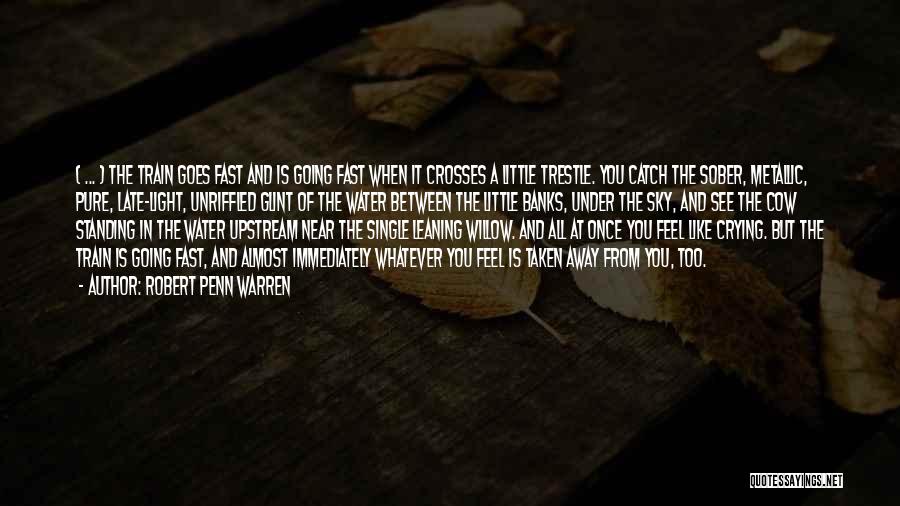 ( ... ) THE TRAIN GOES FAST AND IS GOING FAST WHEN IT CROSSES A LITTLE TRESTLE. YOU CATCH THE SOBER, METALLIC, PURE, LATE-LIGHT, UNRIFFLED GLINT OF THE WATER BETWEEN THE LITTLE BANKS, UNDER THE SKY, AND SEE THE COW STANDING IN THE WATER UPSTREAM NEAR THE SINGLE LEANING WILLOW. AND ALL AT ONCE YOU FEEL LIKE CRYING. BUT THE TRAIN IS GOING FAST, AND ALMOST IMMEDIATELY WHATEVER YOU FEEL IS TAKEN AWAY FROM YOU, TOO.

- AUTHOR: ROBERT PENN WARREN

QUOTESSAYINGS.NET